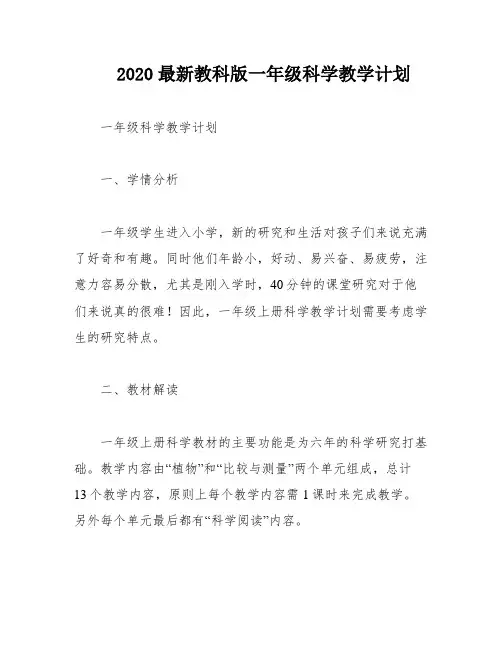 2020 最新教科版一年级科学教学计划

一年级科学教学计划

一、学情分析

一年级学生进入小学，新的研究和生活对孩子们来说充满了好奇和有趣。同时他们年龄小，好动、易兴奋、易疲劳，注意力容易分散，尤其是刚入学时，40 分钟的课堂研究对于他们来说真的很难！因此，一年级上册科学教学计划需要考虑学生的研究特点。

二、教材解读

一年级上册科学教材的主要功能是为六年的科学研究打基础。教学内容由“植物”和“比较与测量”两个单元组成，总计 13 个教学内容，原则上每个教学内容需 1 课时来完成教学。另外每个单元最后都有“科学阅读”内容。